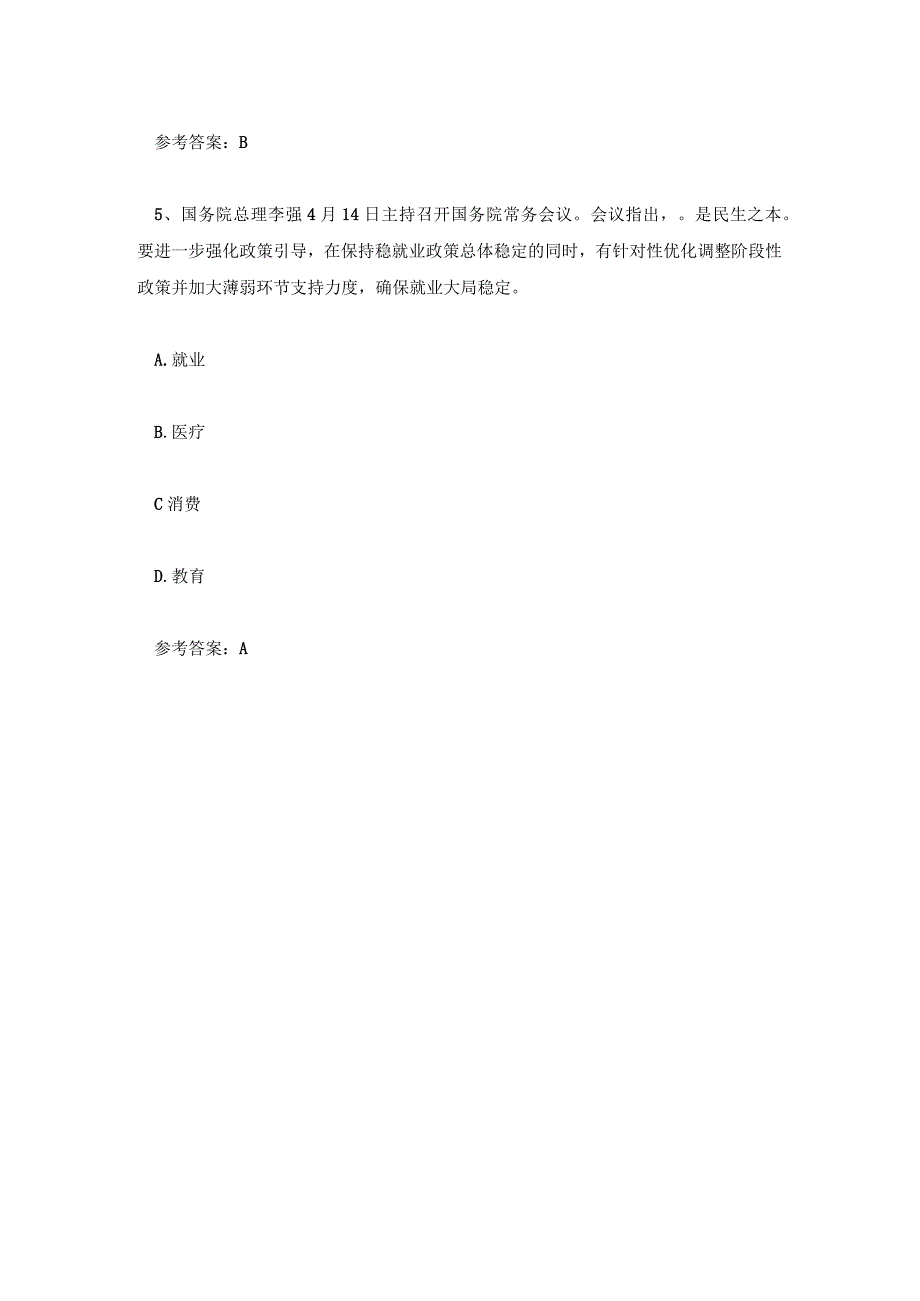 参考答案：B

5、国务院总理李强4月14日主持召开国务院常务会议。会议指出，。是民生之本。要进一步强化政策引导，在保持稳就业政策总体稳定的同时，有针对性优化调整阶段性政策并加大薄弱环节支持力度，确保就业大局稳定。

A.就业

B.医疗

C消费

D.教育

参考答案：A